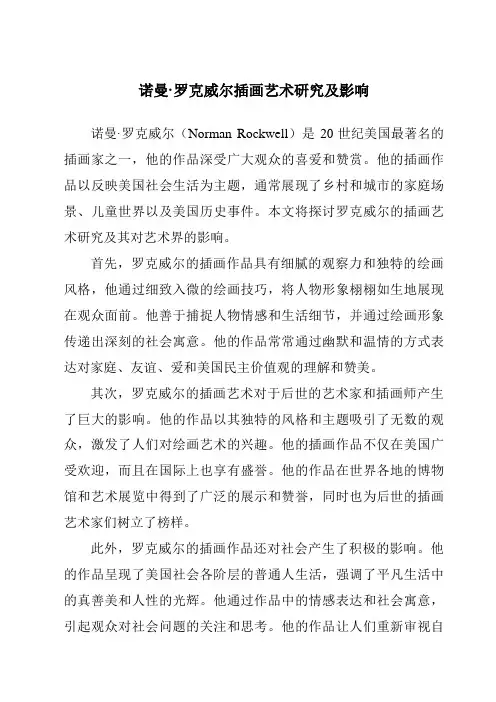 诺曼·罗克威尔插画艺术研究及影响

诺曼·罗克威尔（Norman Rockwell）是 20 世纪美国最著名的插画家之一，他的作品深受广大观众的喜爱和赞赏。他的插画作品以反映美国社会生活为主题，通常展现了乡村和城市的家庭场景、儿童世界以及美国历史事件。本文将探讨罗克威尔的插画艺术研究及其对艺术界的影响。

首先，罗克威尔的插画作品具有细腻的观察力和独特的绘画风格，他通过细致入微的绘画技巧，将人物形象栩栩如生地展现在观众面前。他善于捕捉人物情感和生活细节，并通过绘画形象传递出深刻的社会寓意。他的作品常常通过幽默和温情的方式表达对家庭、友谊、爱和美国民主价值观的理解和赞美。

其次，罗克威尔的插画艺术对于后世的艺术家和插画师产生了巨大的影响。他的作品以其独特的风格和主题吸引了无数的观众，激发了人们对绘画艺术的兴趣。他的插画作品不仅在美国广受欢迎，而且在国际上也享有盛誉。他的作品在世界各地的博物馆和艺术展览中得到了广泛的展示和赞誉，同时也为后世的插画艺术家们树立了榜样。

此外，罗克威尔的插画作品还对社会产生了积极的影响。他的作品呈现了美国社会各阶层的普通人生活，强调了平凡生活中的真善美和人性的光辉。他通过作品中的情感表达和社会寓意，引起观众对社会问题的关注和思考。他的作品让人们重新审视自